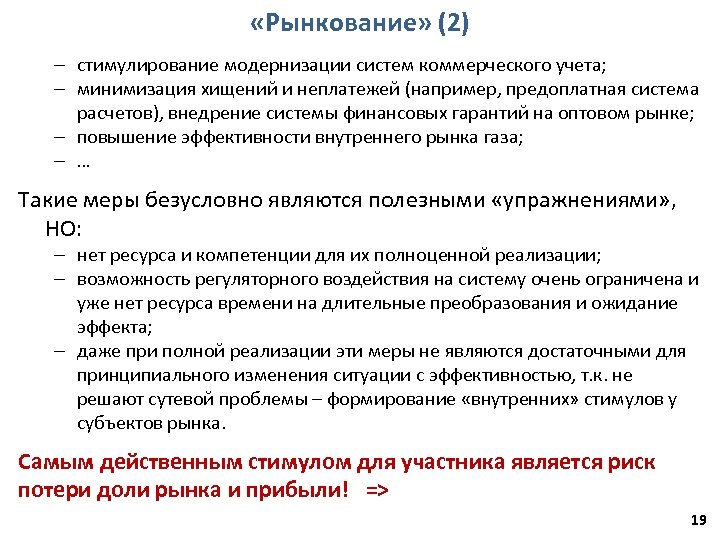 «Рынкование» (2)

– стимулирование модернизации систем коммерческого учета;
– минимизация хищений и неплатежей (например, предоплатная система расчетов), внедрение системы финансовых гарантий на оптовом рынке;
– повышение эффективности внутреннего рынка газа;
– …

Такие меры безусловно являются полезными «упражнениями», НО:
– нет ресурса и компетенции для их полноценной реализации;
– возможность регуляторного воздействия на систему очень ограничена и уже нет ресурса времени на длительные преобразования и ожидание эффекта;
– даже при полной реализации эти меры не являются достаточными для принципиального изменения ситуации с эффективностью, т.к. не решают сутевой проблемы – формирование «внутренних» стимулов у субъектов рынка.

Самым действенным стимулом для участника является риск потери доли рынка и прибыли! =>

19